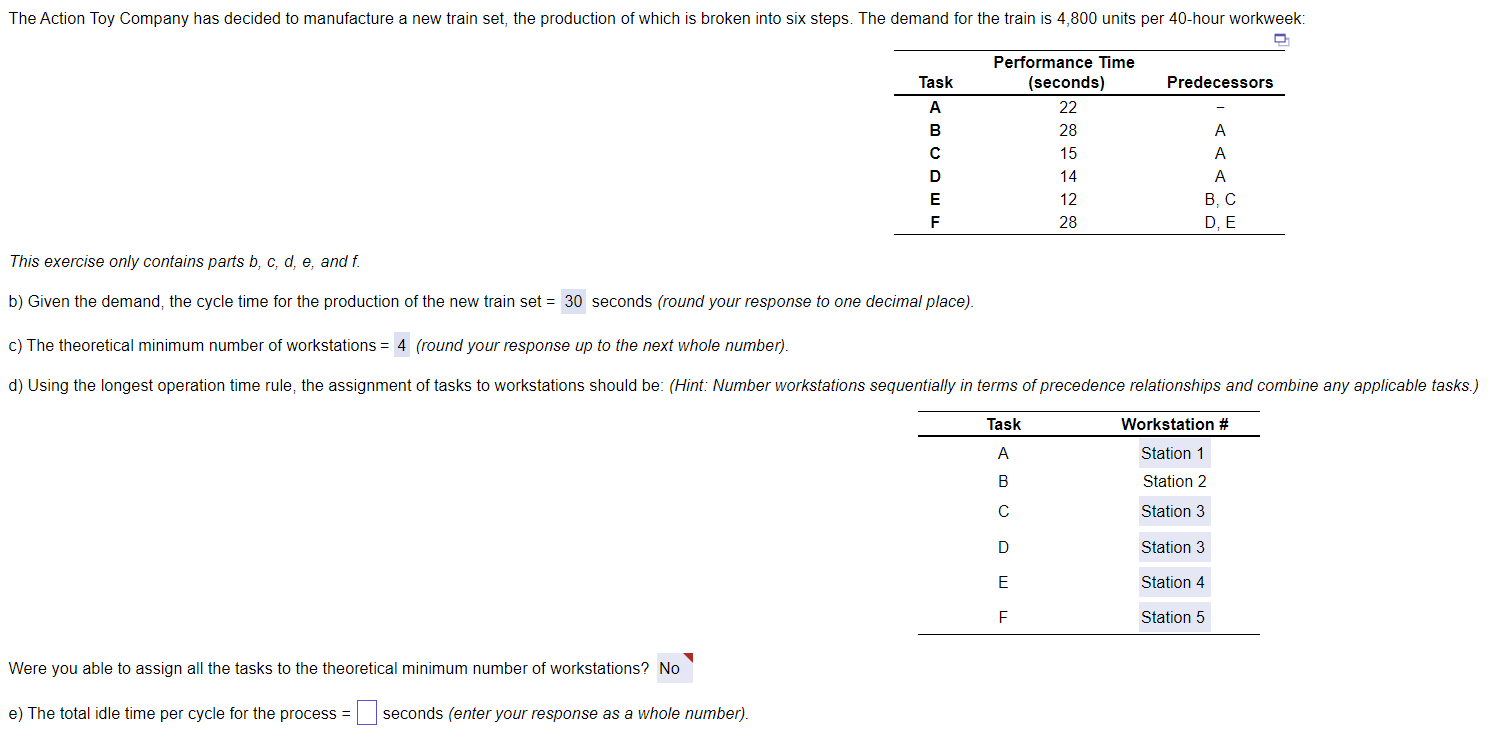 The Action Toy Company has decided to manufacture a new train set, the production of which is broken into six steps. The demand for the train is 4,800 units per 40-hour workweek:

| Task | Performance Time (seconds) | Predecessors |
|---|---|---|
| A | 22 | – |
| B | 28 | A |
| C | 15 | A |
| D | 14 | A |
| E | 12 | B, C |
| F | 28 | D, E |

This exercise only contains parts b, c, d, e, and f.

b) Given the demand, the cycle time for the production of the new train set = 30 seconds (round your response to one decimal place).

c) The theoretical minimum number of workstations = 4 (round your response up to the next whole number).

d) Using the longest operation time rule, the assignment of tasks to workstations should be: (Hint: Number workstations sequentially in terms of precedence relationships and combine any applicable tasks.)

| Task | Workstation # |
|---|---|
| A | Station 1 |
| B | Station 2 |
| C | Station 3 |
| D | Station 3 |
| E | Station 4 |
| F | Station 5 |

Were you able to assign all the tasks to the theoretical minimum number of workstations? No

e) The total idle time per cycle for the process = seconds (enter your response as a whole number).